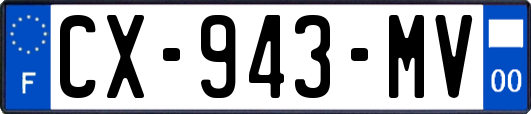 F
CX-943-MV
00